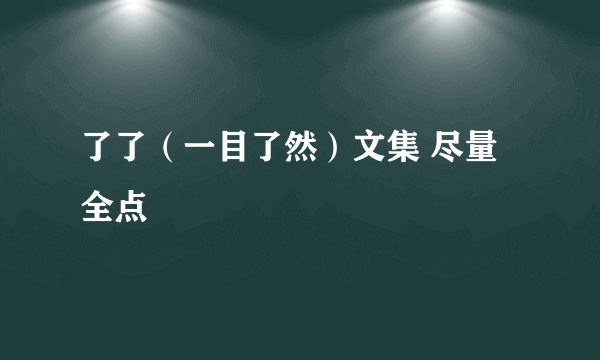 了了（一目了然）文集 尽量全点